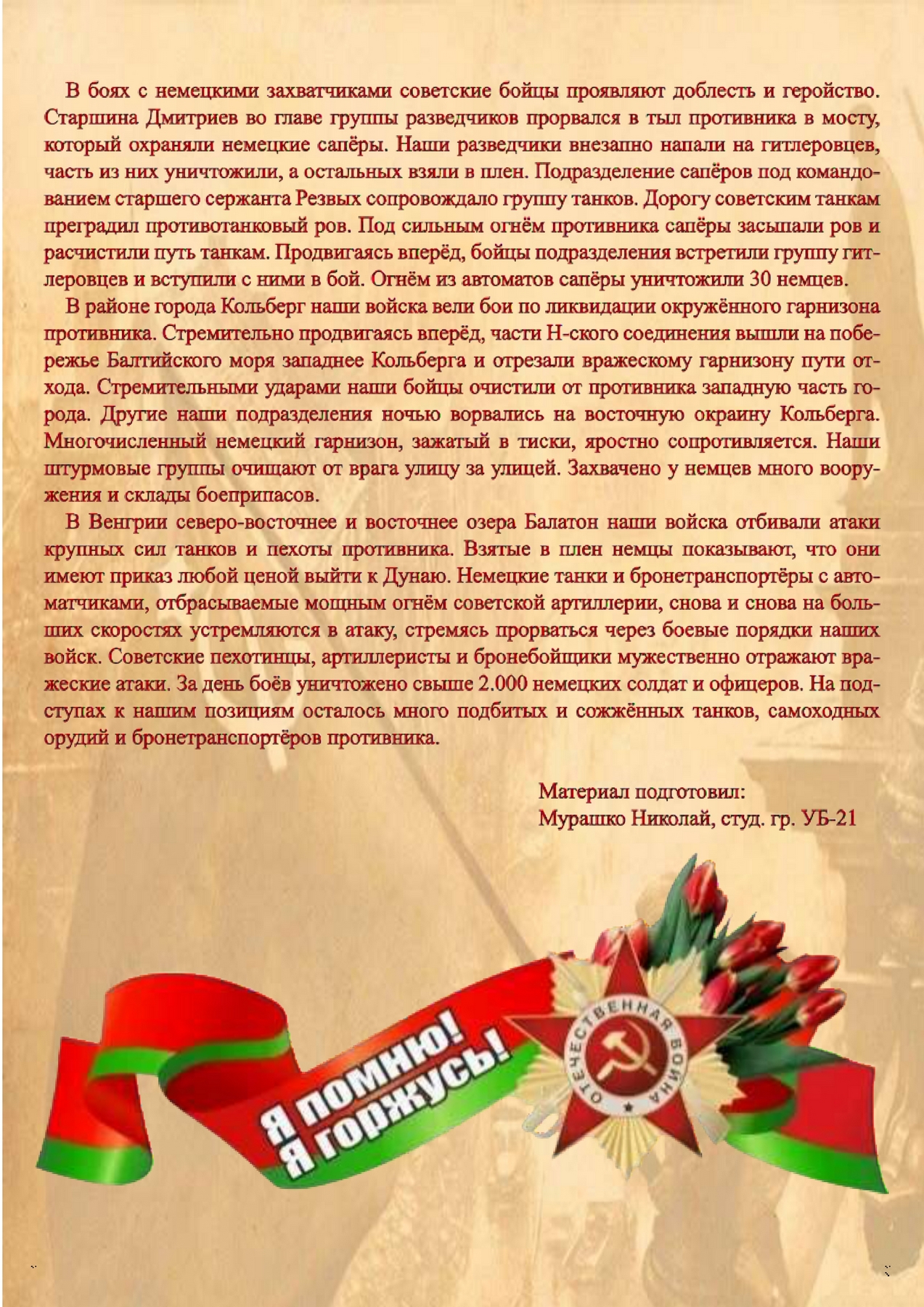 В боях с немецкими захватчиками советские бойцы проявляют доблесть и геройство. Старшина Дмитриев во главе группы разведчиков прорвался в тыл противника в мосту, который охраняли немецкие сапёры. Наши разведчики внезапно напали на гитлеровцев, часть из них уничтожили, а остальных взяли в плен. Подразделение сапёров под командованием старшего сержанта Резвых сопровождало группу танков. Дорогу советским танкам преградил противотанковый ров. Под сильным огнём противника сапёры засыпали ров и расчистили путь танкам. Продвигаясь вперёд, бойцы подразделения встретили группу гитлеровцев и вступили с ними в бой. Огнём из автоматов сапёры уничтожили 30 немцев.

В районе города Кольберг наши войска вели бои по ликвидации окружённого гарнизона противника. Стремительно продвигаясь вперёд, части Н-ского соединения вышли на побережье Балтийского моря западнее Кольберга и отрезали вражескому гарнизону пути отхода. Стремительными ударами наши бойцы очистили от противника западную часть города. Другие наши подразделения ночью ворвались на восточную окраину Кольберга. Многочисленный немецкий гарнизон, зажатый в тиски, яростно сопротивляется. Наши штурмовые группы очищают от врага улицу за улицей. Захвачено у немцев много вооружения и склады боеприпасов.

В Венгрии северо-восточнее и восточнее озера Балатон наши войска отбивали атаки крупных сил танков и пехоты противника. Взятые в плен немцы показывают, что они имеют приказ любой ценой выйти к Дунаю. Немецкие танки и бронетранспортёры с автоматчиками, отбрасываемые мощным огнём советской артиллерии, снова и снова на больших скоростях устремляются в атаку, стремясь прорваться через боевые порядки наших войск. Советские пехотинцы, артиллеристы и бронебойщики мужественно отражают вражеские атаки. За день боёв уничтожено свыше 2.000 немецких солдат и офицеров. На подступах к нашим позициям осталось много подбитых и сожжённых танков, самоходных орудий и бронетранспортёров противника.

Материал подготовил:
Мурашко Николай, студ. гр. УБ-21

Я помню!
Я горжусь!

ОТЕЧЕСТВЕННАЯ ВОЙНА